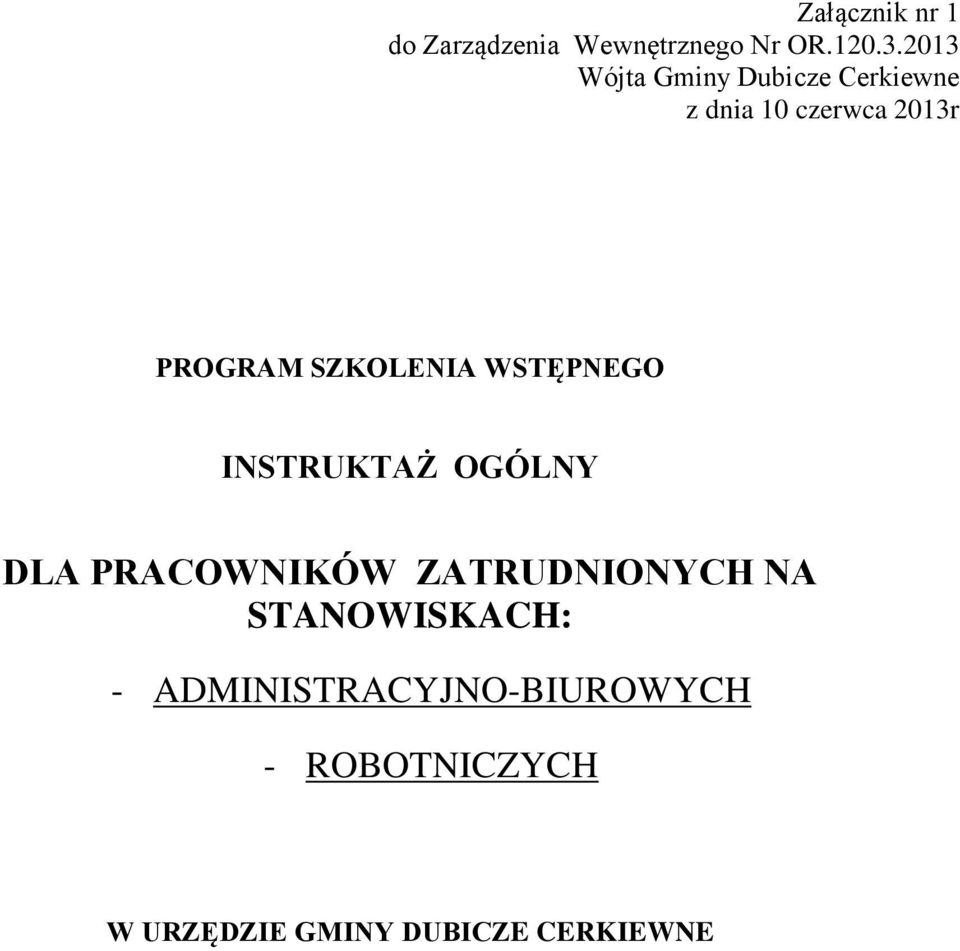 Załącznik nr 1
do Zarządzenia Wewnętrznego Nr OR.120.3.2013
Wójta Gminy Dubicze Cerkiewne
z dnia 10 czerwca 2013r

PROGRAM SZKOLENIA WSTĘPNEGO

INSTRUKTAŻ OGÓLNY

DLA PRACOWNIKÓW ZATRUDNIONYCH NA STANOWISKACH:

- ADMINISTRACYJNO-BIUROWYCH

- ROBOTNICZYCH

W URZĘDZIE GMINY DUBICZE CERKIEWNE